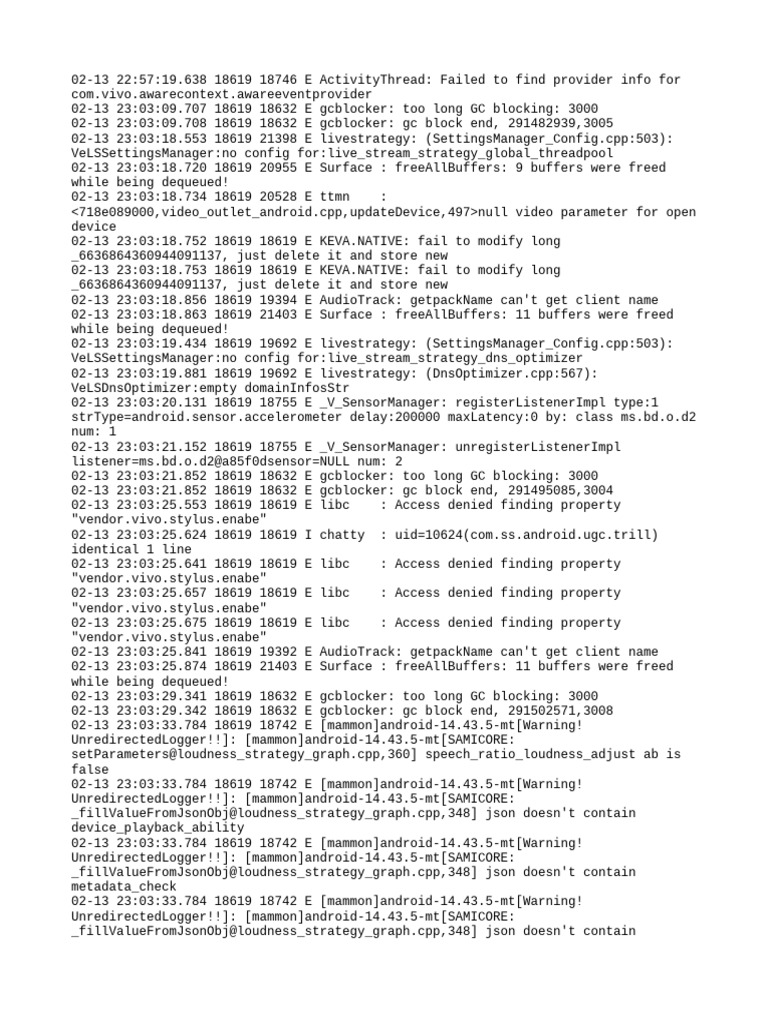 02-13 22:57:19.638 18619 18746 E ActivityThread: Failed to find provider info for com.vivo.awarecontext.awareeventprovider
02-13 23:03:09.707 18619 18632 E gcblocker: too long GC blocking: 3000
02-13 23:03:09.708 18619 18632 E gcblocker: gc block end, 291482939,3005
02-13 23:03:18.553 18619 21398 E livestrategy: (SettingsManager_Config.cpp:503): VeLSSettingsManager:no config for:live_stream_strategy_global_threadpool
02-13 23:03:18.720 18619 20955 E Surface : freeAllBuffers: 9 buffers were freed while being dequeued!
02-13 23:03:18.734 18619 20528 E ttmn    : <718e089000,video_outlet_android.cpp,updateDevice,497>null video parameter for open device
02-13 23:03:18.752 18619 18619 E KEVA.NATIVE: fail to modify long _6636864360944091137, just delete it and store new
02-13 23:03:18.753 18619 18619 E KEVA.NATIVE: fail to modify long _6636864360944091137, just delete it and store new
02-13 23:03:18.856 18619 19394 E AudioTrack: getpackName can't get client name
02-13 23:03:18.863 18619 21403 E Surface : freeAllBuffers: 11 buffers were freed while being dequeued!
02-13 23:03:19.434 18619 19692 E livestrategy: (SettingsManager_Config.cpp:503): VeLSSettingsManager:no config for:live_stream_strategy_dns_optimizer
02-13 23:03:19.881 18619 19692 E livestrategy: (DnsOptimizer.cpp:567): VeLSDnsOptimizer:empty domainInfosStr
02-13 23:03:20.131 18619 18755 E _V_SensorManager: registerListenerImpl type:1 strType=android.sensor.accelerometer delay:200000 maxLatency:0 by: class ms.bd.o.d2 num: 1
02-13 23:03:21.152 18619 18755 E _V_SensorManager: unregisterListenerImpl listener=ms.bd.o.d2@a85f0dsensor=NULL num: 2
02-13 23:03:21.852 18619 18632 E gcblocker: too long GC blocking: 3000
02-13 23:03:21.852 18619 18632 E gcblocker: gc block end, 291495085,3004
02-13 23:03:25.553 18619 18619 E libc    : Access denied finding property "vendor.vivo.stylus.enabe"
02-13 23:03:25.624 18619 18619 I chatty  : uid=10624(com.ss.android.ugc.trill) identical 1 line
02-13 23:03:25.641 18619 18619 E libc    : Access denied finding property "vendor.vivo.stylus.enabe"
02-13 23:03:25.657 18619 18619 E libc    : Access denied finding property "vendor.vivo.stylus.enabe"
02-13 23:03:25.675 18619 18619 E libc    : Access denied finding property "vendor.vivo.stylus.enabe"
02-13 23:03:25.841 18619 19392 E AudioTrack: getpackName can't get client name
02-13 23:03:25.874 18619 21403 E Surface : freeAllBuffers: 11 buffers were freed while being dequeued!
02-13 23:03:29.341 18619 18632 E gcblocker: too long GC blocking: 3000
02-13 23:03:29.342 18619 18632 E gcblocker: gc block end, 291502571,3008
02-13 23:03:33.784 18619 18742 E [mammon]android-14.43.5-mt[Warning! UnredirectedLogger!!]: [mammon]android-14.43.5-mt[SAMICORE: setParameters@loudness_strategy_graph.cpp,360] speech_ratio_loudness_adjust ab is false
02-13 23:03:33.784 18619 18742 E [mammon]android-14.43.5-mt[Warning! UnredirectedLogger!!]: [mammon]android-14.43.5-mt[SAMICORE: _fillValueFromJsonObj@loudness_strategy_graph.cpp,348] json doesn't contain device_playback_ability
02-13 23:03:33.784 18619 18742 E [mammon]android-14.43.5-mt[Warning! UnredirectedLogger!!]: [mammon]android-14.43.5-mt[SAMICORE: _fillValueFromJsonObj@loudness_strategy_graph.cpp,348] json doesn't contain metadata_check
02-13 23:03:33.784 18619 18742 E [mammon]android-14.43.5-mt[Warning! UnredirectedLogger!!]: [mammon]android-14.43.5-mt[SAMICORE: _fillValueFromJsonObj@loudness_strategy_graph.cpp,348] json doesn't contain